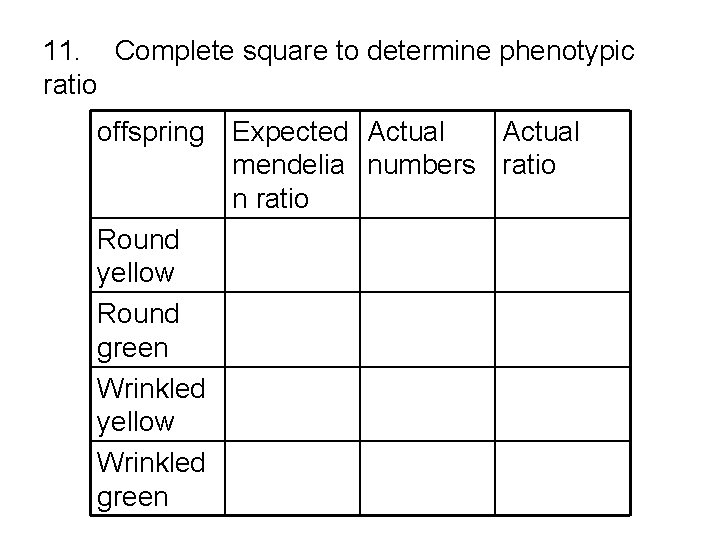 11. Complete square to determine phenotypic ratio

| offspring | Expected mendelian ratio | Actual numbers | Actual ratio |
|---|---|---|---|
| Round yellow | | | |
| Round green | | | |
| Wrinkled yellow | | | |
| Wrinkled green | | | |